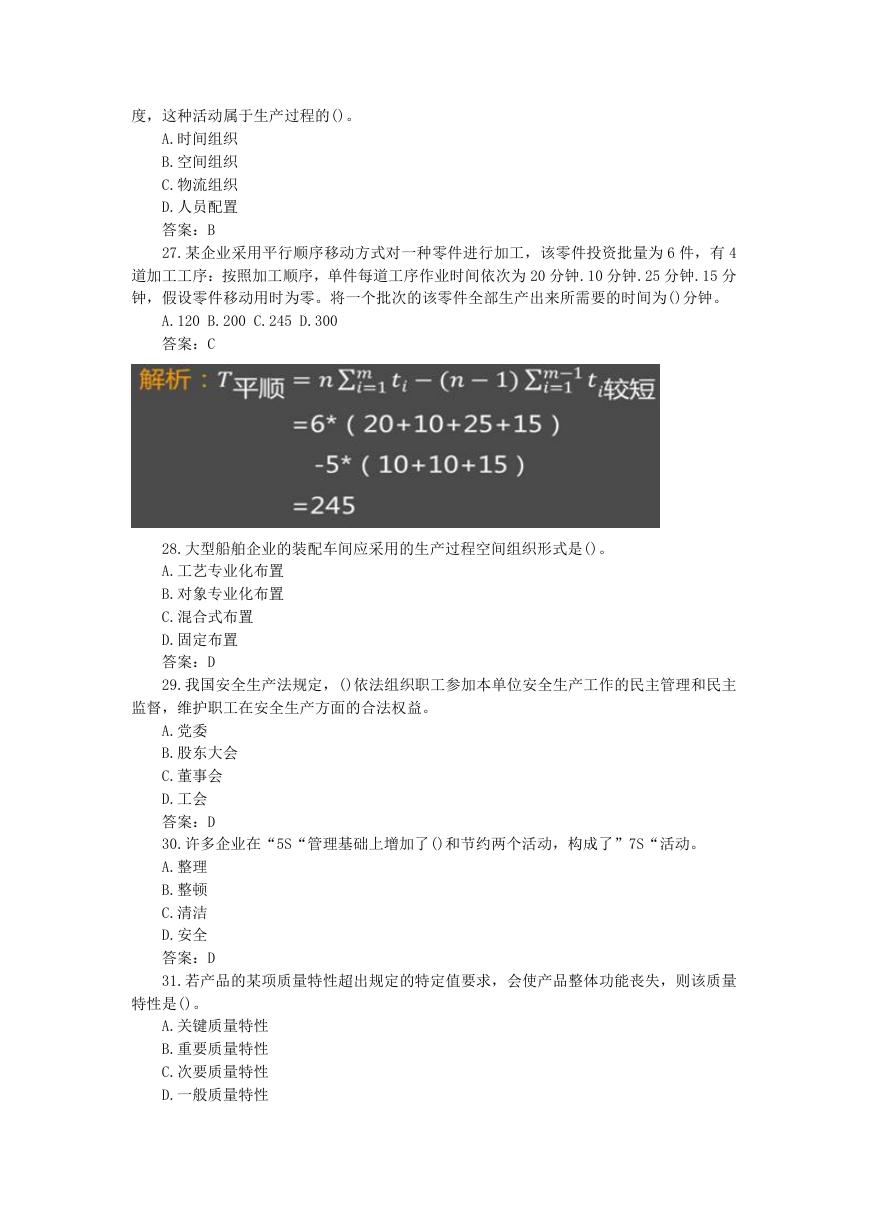 度，这种活动属于生产过程的()。
A.时间组织
B.空间组织
C.物流组织
D.人员配置
答案：B
27.某企业采用平行顺序移动方式对一种零件进行加工，该零件投资批量为6件，有4道加工工序：按照加工顺序，单件每道工序作业时间依次为20分钟.10分钟.25分钟.15分钟，假设零件移动用时为零。将一个批次的该零件全部生产出来所需要的时间为()分钟。
A.120 B.200 C.245 D.300
答案：C
解析：$T_{平顺} = n\sum_{i=1}^{m} t_i - (n-1)\sum_{i=1}^{m-1} t_{i较短}$
=6*（20+10+25+15）
-5*（10+10+15）
=245
28.大型船舶企业的装配车间应采用的生产过程空间组织形式是()。
A.工艺专业化布置
B.对象专业化布置
C.混合式布置
D.固定布置
答案：D
29.我国安全生产法规定，()依法组织职工参加本单位安全生产工作的民主管理和民主监督，维护职工在安全生产方面的合法权益。
A.党委
B.股东大会
C.董事会
D.工会
答案：D
30.许多企业在“5S“管理基础上增加了()和节约两个活动，构成了”7S“活动。
A.整理
B.整顿
C.清洁
D.安全
答案：D
31.若产品的某项质量特性超出规定的特定值要求，会使产品整体功能丧失，则该质量特性是()。
A.关键质量特性
B.重要质量特性
C.次要质量特性
D.一般质量特性